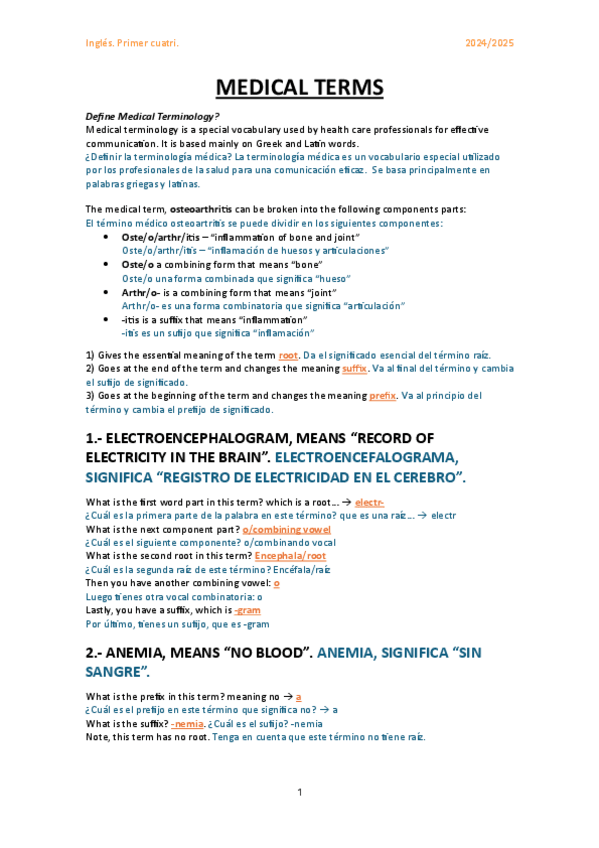 Inglés. Primer cuatri. 2024/2025

MEDICAL TERMS

Define Medical Terminology?
Medical terminology is a special vocabulary used by health care professionals for effective communication. It is based mainly on Greek and Latin words.
¿Definir la terminología médica? La terminología médica es un vocabulario especial utilizado por los profesionales de la salud para una comunicación eficaz. Se basa principalmente en palabras griegas y latinas.

The medical term, osteoarthritis can be broken into the following components parts:
El término médico osteoartritis se puede dividir en los siguientes componentes:
• Oste/o/arthr/itis – "inflammation of bone and joint"
Oste/o/arthr/itis – "inflamación de huesos y articulaciones"
• Oste/o a combining form that means "bone"
Oste/o una forma combinada que significa "hueso"
• Arthr/o- is a combining form that means "joint"
Arthr/o- es una forma combinatoria que significa "articulación"
• -itis is a suffix that means "inflammation"
-itis es un sufijo que significa "inflamación"

1) Gives the essential meaning of the term root. Da el significado esencial del término raíz.
2) Goes at the end of the term and changes the meaning suffix. Va al final del término y cambia el sufijo de significado.
3) Goes at the beginning of the term and changes the meaning prefix. Va al principio del término y cambia el prefijo de significado.

1.- ELECTROENCEPHALOGRAM, MEANS "RECORD OF ELECTRICITY IN THE BRAIN". ELECTROENCEFALOGRAMA, SIGNIFICA "REGISTRO DE ELECTRICIDAD EN EL CEREBRO".

What is the first word part in this term? which is a root… → electr-
¿Cuál es la primera parte de la palabra en este término? que es una raíz… → electr
What is the next component part? o/combining vowel
¿Cuál es el siguiente componente? o/combinando vocal
What is the second root in this term? Encephala/root
¿Cuál es la segunda raíz de este término? Encéfala/raíz
Then you have another combining vowel: o
Luego tienes otra vocal combinatoria: o
Lastly, you have a suffix, which is -gram
Por último, tienes un sufijo, que es -gram

2.- ANEMIA, MEANS "NO BLOOD". ANEMIA, SIGNIFICA "SIN SANGRE".

What is the prefix in this term? meaning no → a
¿Cuál es el prefijo en este término que significa no? → a
What is the suffix? -nemia. ¿Cuál es el sufijo? -nemia
Note, this term has no root. Tenga en cuenta que este término no tiene raíz.

1